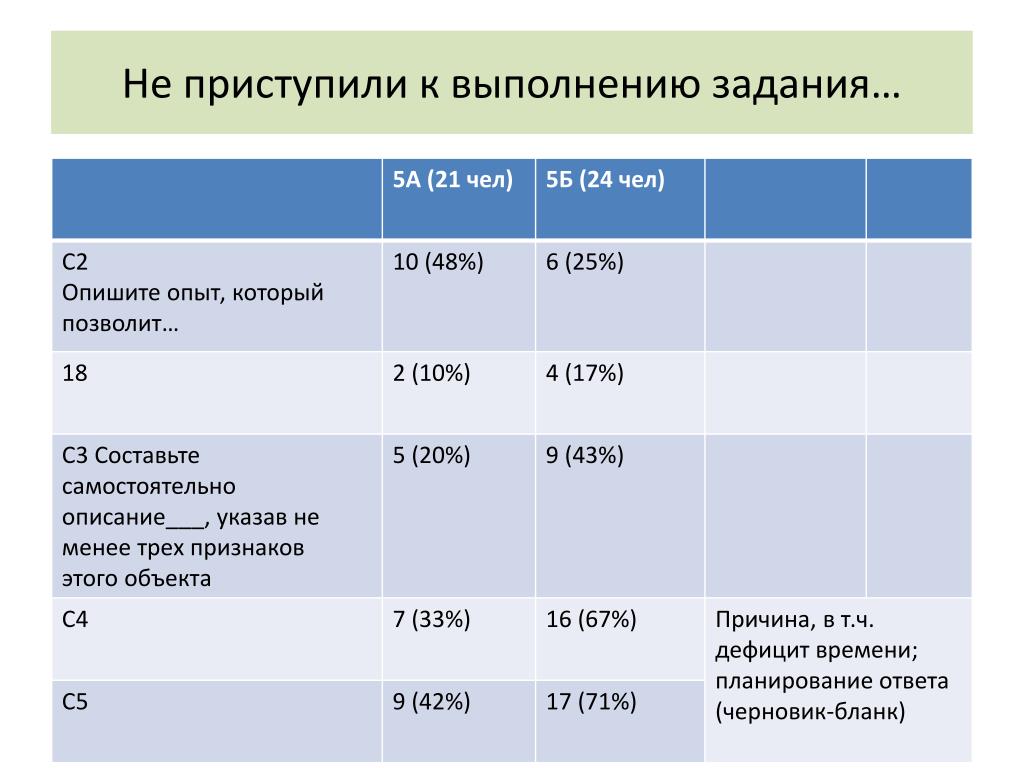 Не приступили к выполнению задания…

| | 5А (21 чел) | 5Б (24 чел) | | |
|---|---|---|---|---|
| С2 Опишите опыт, который позволит… | 10 (48%) | 6 (25%) | | |
| 18 | 2 (10%) | 4 (17%) | | |
| С3 Составьте самостоятельно описание___, указав не менее трех признаков этого объекта | 5 (20%) | 9 (43%) | | |
| С4 | 7 (33%) | 16 (67%) | Причина, в т.ч. дефицит времени; планирование ответа (черновик-бланк) | |
| С5 | 9 (42%) | 17 (71%) | | |